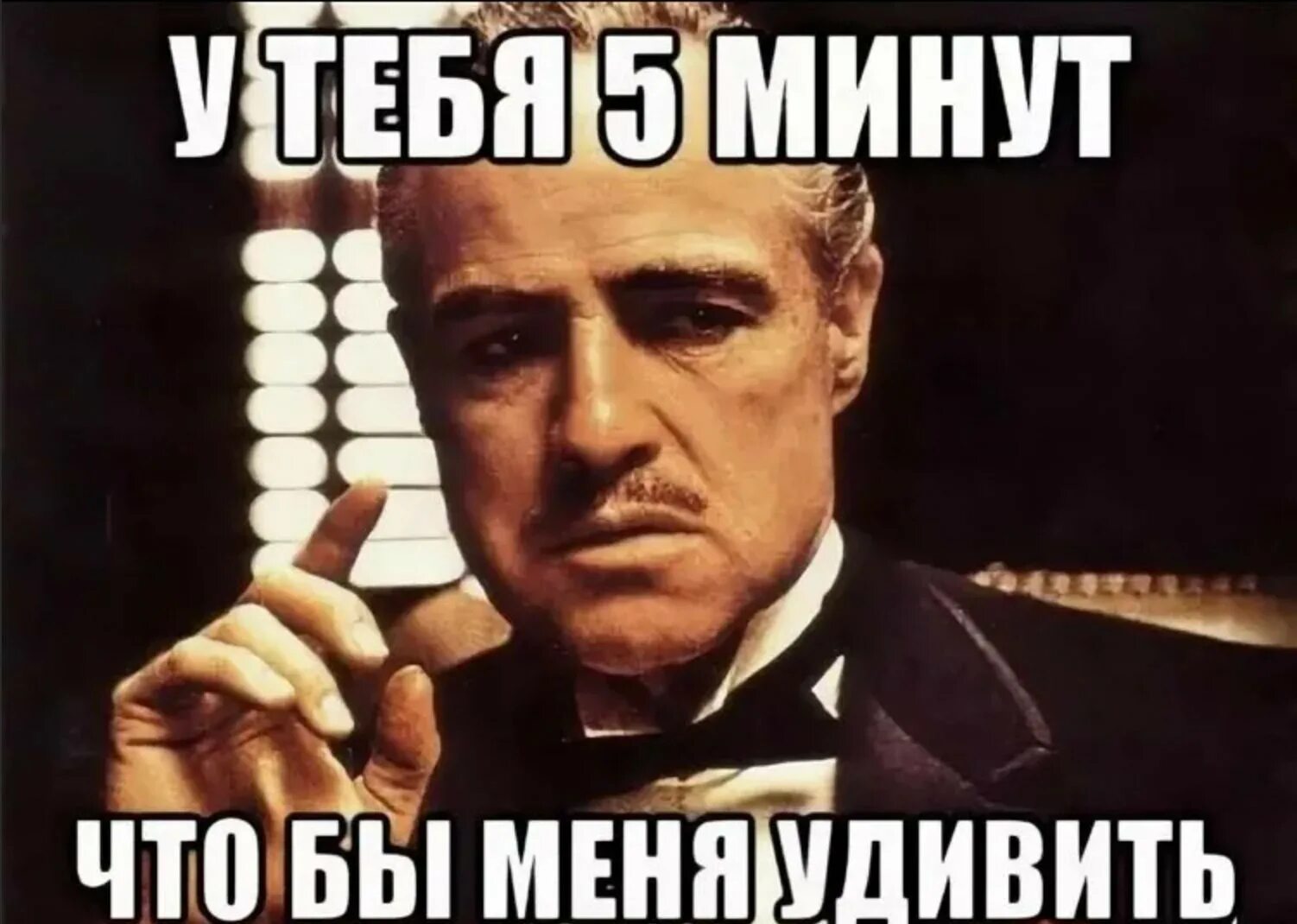 У ТЕБЯ 5 МИНУТ

ЧТО БЫ МЕНЯ УДИВИТЬ